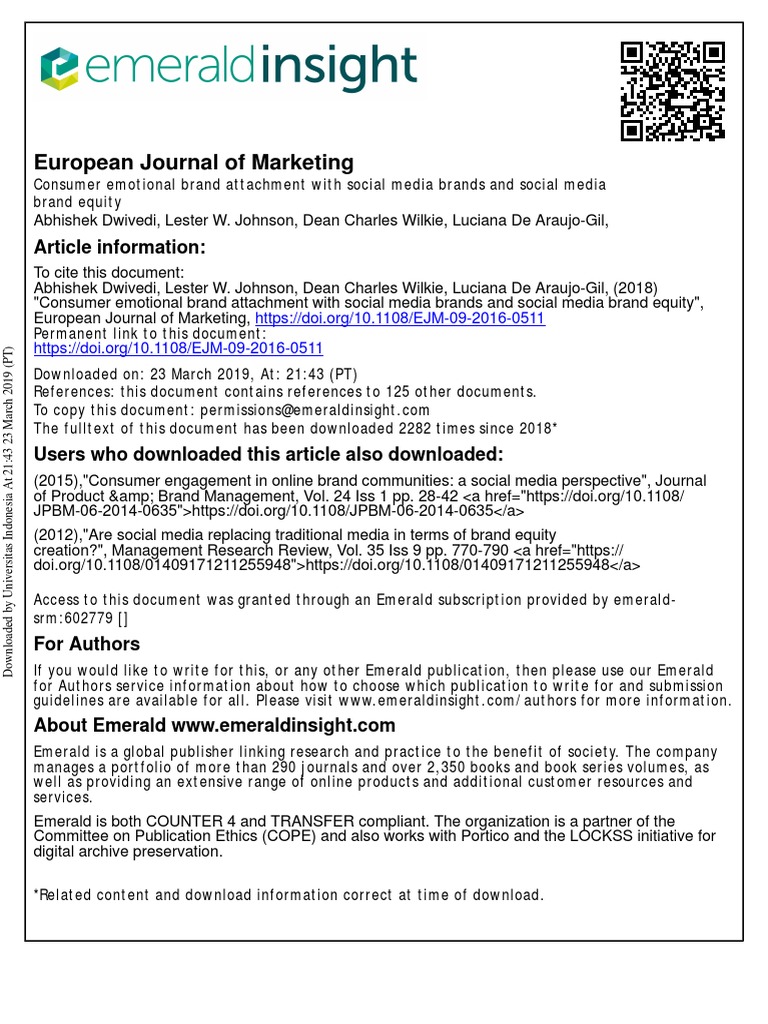 emeraldinsight

European Journal of Marketing

Consumer emotional brand attachment with social media brands and social media brand equity

Abhishek Dwivedi, Lester W. Johnson, Dean Charles Wilkie, Luciana De Araujo-Gil,

Article information:

To cite this document:
Abhishek Dwivedi, Lester W. Johnson, Dean Charles Wilkie, Luciana De Araujo-Gil, (2018) "Consumer emotional brand attachment with social media brands and social media brand equity", European Journal of Marketing, https://doi.org/10.1108/EJM-09-2016-0511
Permanent link to this document:
https://doi.org/10.1108/EJM-09-2016-0511

Downloaded on: 23 March 2019, At: 21:43 (PT)
References: this document contains references to 125 other documents.
To copy this document: permissions@emeraldinsight.com
The fulltext of this document has been downloaded 2282 times since 2018*

Users who downloaded this article also downloaded:

(2015),"Consumer engagement in online brand communities: a social media perspective", Journal of Product &amp; Brand Management, Vol. 24 Iss 1 pp. 28-42 <a href="https://doi.org/10.1108/JPBM-06-2014-0635">https://doi.org/10.1108/JPBM-06-2014-0635</a>

(2012),"Are social media replacing traditional media in terms of brand equity creation?", Management Research Review, Vol. 35 Iss 9 pp. 770-790 <a href="https://doi.org/10.1108/01409171211255948">https://doi.org/10.1108/01409171211255948</a>

Access to this document was granted through an Emerald subscription provided by emerald-srm:602779 []

For Authors

If you would like to write for this, or any other Emerald publication, then please use our Emerald for Authors service information about how to choose which publication to write for and submission guidelines are available for all. Please visit www.emeraldinsight.com/authors for more information.

About Emerald www.emeraldinsight.com

Emerald is a global publisher linking research and practice to the benefit of society. The company manages a portfolio of more than 290 journals and over 2,350 books and book series volumes, as well as providing an extensive range of online products and additional customer resources and services.

Emerald is both COUNTER 4 and TRANSFER compliant. The organization is a partner of the Committee on Publication Ethics (COPE) and also works with Portico and the LOCKSS initiative for digital archive preservation.

*Related content and download information correct at time of download.

Downloaded by Universitas Indonesia At 21:43 23 March 2019 (PT)